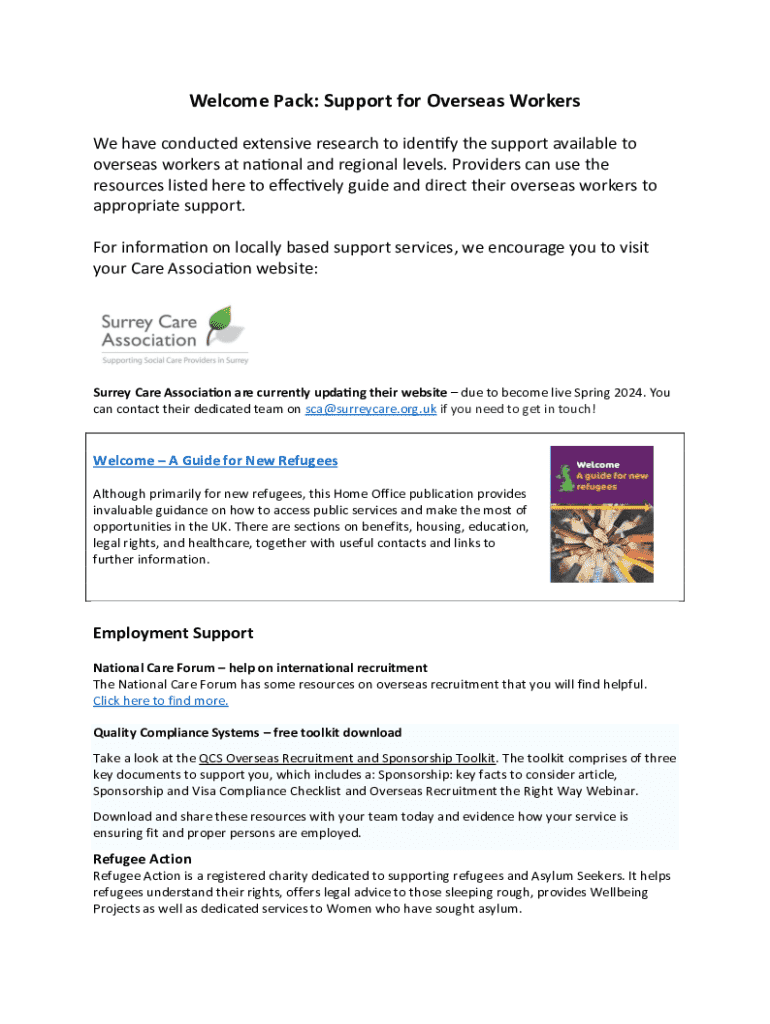 Welcome Pack: Support for Overseas Workers

We have conducted extensive research to identify the support available to overseas workers at national and regional levels. Providers can use the resources listed here to effectively guide and direct their overseas workers to appropriate support.

For information on locally based support services, we encourage you to visit your Care Association website:

Surrey Care Association
Supporting Social Care Providers in Surrey

Surrey Care Association are currently updating their website – due to become live Spring 2024. You can contact their dedicated team on sca@surreycare.org.uk if you need to get in touch!

Welcome – A Guide for New Refugees

Although primarily for new refugees, this Home Office publication provides invaluable guidance on how to access public services and make the most of opportunities in the UK. There are sections on benefits, housing, education, legal rights, and healthcare, together with useful contacts and links to further information.

Welcome
A guide for new refugees

Employment Support

National Care Forum – help on international recruitment
The National Care Forum has some resources on overseas recruitment that you will find helpful. Click here to find more.

Quality Compliance Systems – free toolkit download

Take a look at the QCS Overseas Recruitment and Sponsorship Toolkit. The toolkit comprises of three key documents to support you, which includes a: Sponsorship: key facts to consider article, Sponsorship and Visa Compliance Checklist and Overseas Recruitment the Right Way Webinar.

Download and share these resources with your team today and evidence how your service is ensuring fit and proper persons are employed.

Refugee Action
Refugee Action is a registered charity dedicated to supporting refugees and Asylum Seekers. It helps refugees understand their rights, offers legal advice to those sleeping rough, provides Wellbeing Projects as well as dedicated services to Women who have sought asylum.